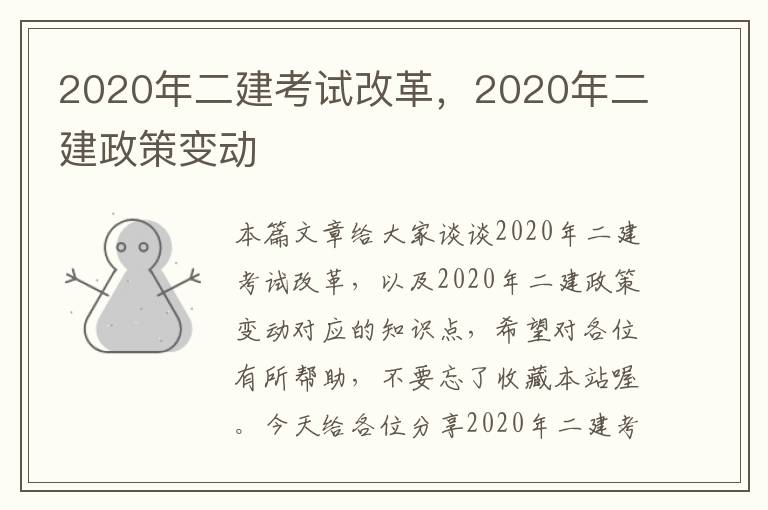 2020年二建考试改革，2020年二建政策变动

本篇文章给大家谈谈2020年二建考试改革，以及2020年二建政策变动对应的知识点，希望对各位有所帮助，不要忘了收藏本站喔。今天给各位分享2020年二建考